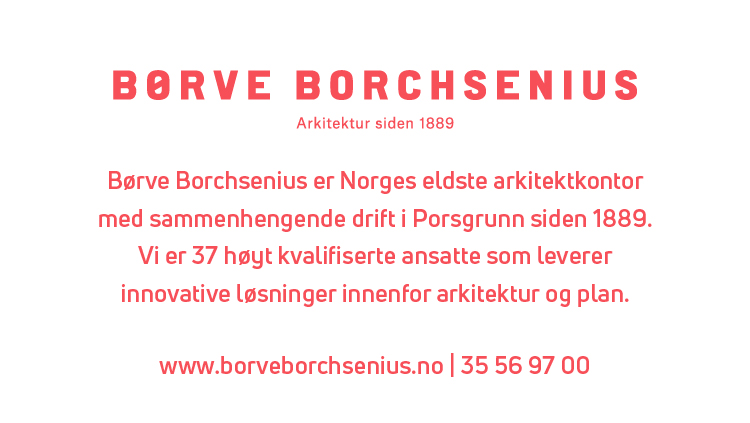 BØRVE BORCHSENIUS
Arkitektur siden 1889

Børve Borchsenius er Norges eldste arkitektkontor med sammenhengende drift i Porsgrunn siden 1889. Vi er 37 høyt kvalifiserte ansatte som leverer innovative løsninger innenfor arkitektur og plan.

www.borveborchsenius.no | 35 56 97 00